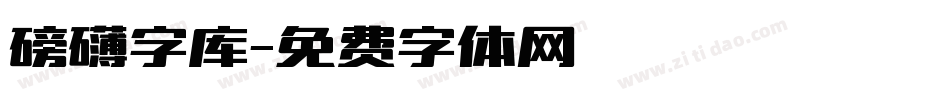 磅礴字库-免费字体网

www.zitidao.com